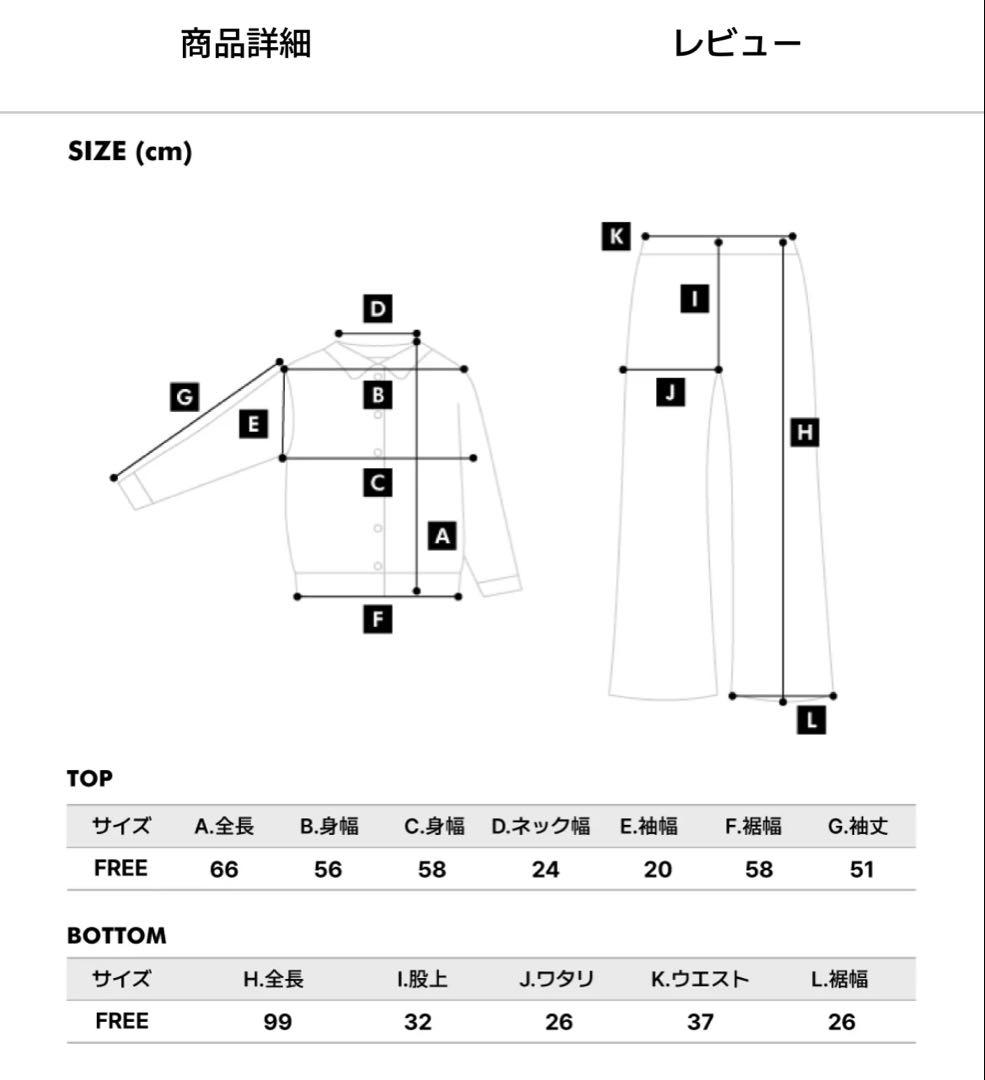 商品詳細

レビュー

SIZE (cm)

D
G
B
E
C
A
F

K
I
J
H
L

TOP

| サイズ | A.全長 | B.身幅 | C.身幅 | D.ネック幅 | E.袖幅 | F.裾幅 | G.袖丈 |
|---|---|---|---|---|---|---|---|
| FREE | 66 | 56 | 58 | 24 | 20 | 58 | 51 |

BOTTOM

| サイズ | H.全長 | I.股上 | J.ワタリ | K.ウエスト | L.裾幅 |
|---|---|---|---|---|---|
| FREE | 99 | 32 | 26 | 37 | 26 |